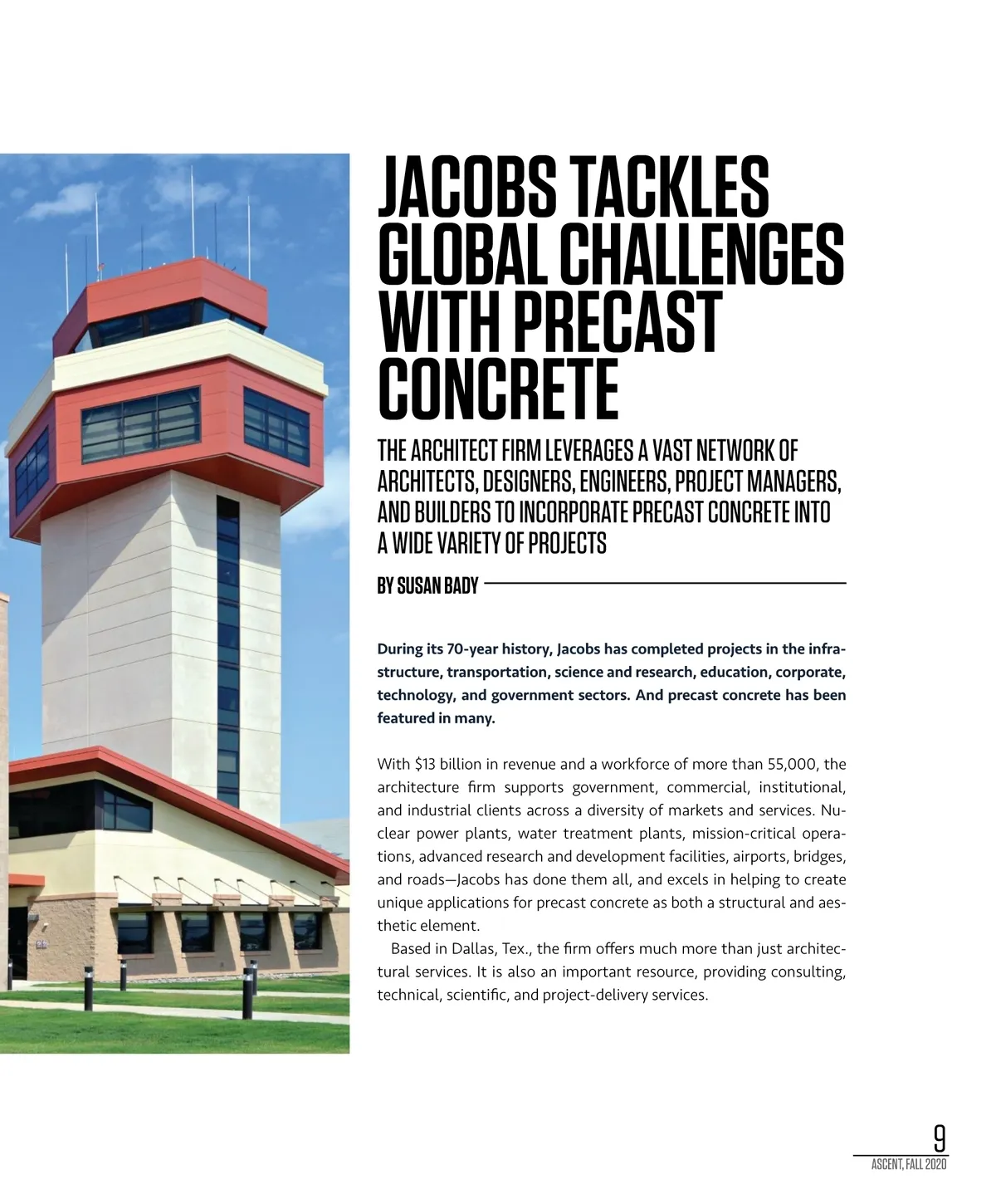 JACOBS TACKLES GLOBAL CHALLENGES WITH PRECAST CONCRETE

THE ARCHITECT FIRM LEVERAGES A VAST NETWORK OF ARCHITECTS, DESIGNERS, ENGINEERS, PROJECT MANAGERS, AND BUILDERS TO INCORPORATE PRECAST CONCRETE INTO A WIDE VARIETY OF PROJECTS

BY SUSAN BADY

During its 70-year history, Jacobs has completed projects in the infrastructure, transportation, science and research, education, corporate, technology, and government sectors. And precast concrete has been featured in many.

With \$13 billion in revenue and a workforce of more than 55,000, the architecture firm supports government, commercial, institutional, and industrial clients across a diversity of markets and services. Nuclear power plants, water treatment plants, mission-critical operations, advanced research and development facilities, airports, bridges, and roads—Jacobs has done them all, and excels in helping to create unique applications for precast concrete as both a structural and aesthetic element.

Based in Dallas, Tex., the firm offers much more than just architectural services. It is also an important resource, providing consulting, technical, scientific, and project-delivery services.

9
ASCENT, FALL 2020